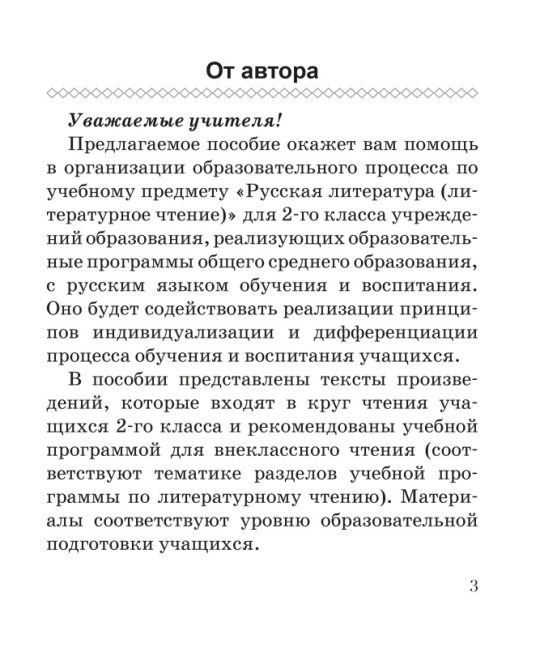 От автора

Уважаемые учителя!

Предлагаемое пособие окажет вам помощь в организации образовательного процесса по учебному предмету «Русская литература (литературное чтение)» для 2-го класса учреждений образования, реализующих образовательные программы общего среднего образования, с русским языком обучения и воспитания. Оно будет содействовать реализации принципов индивидуализации и дифференциации процесса обучения и воспитания учащихся.

В пособии представлены тексты произведений, которые входят в круг чтения учащихся 2-го класса и рекомендованы учебной программой для внеклассного чтения (соответствуют тематике разделов учебной программы по литературному чтению). Материалы соответствуют уровню образовательной подготовки учащихся.

3